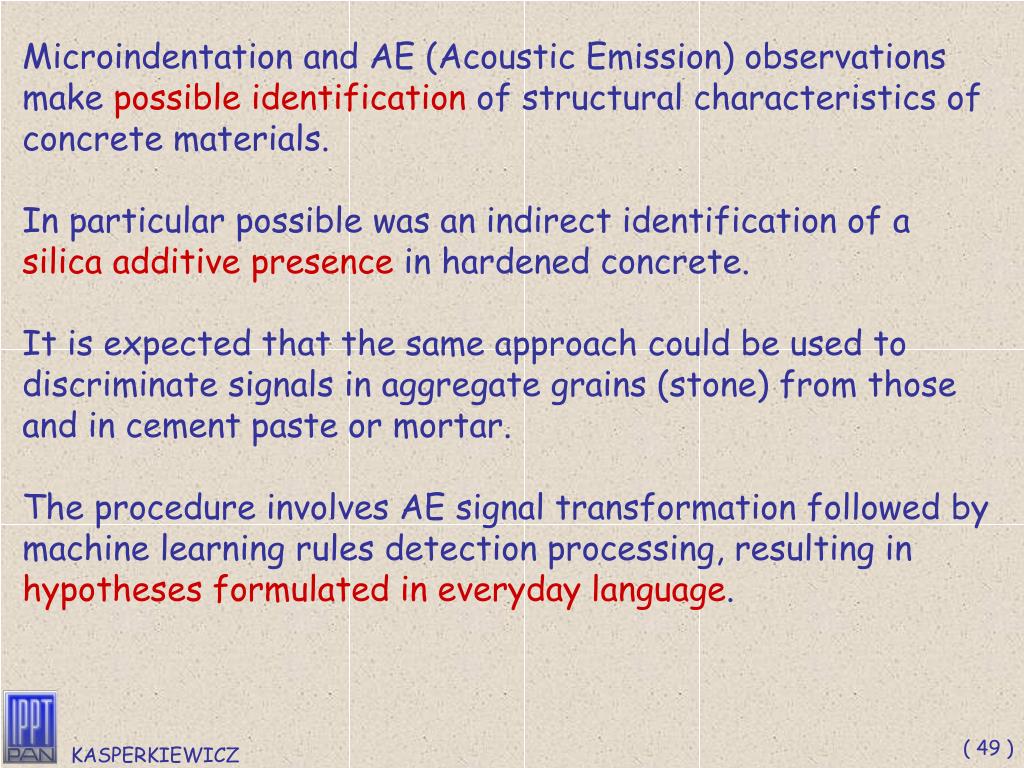 Microindentation and AE (Acoustic Emission) observations make possible identification of structural characteristics of concrete materials.

In particular possible was an indirect identification of a silica additive presence in hardened concrete.

It is expected that the same approach could be used to discriminate signals in aggregate grains (stone) from those and in cement paste or mortar.

The procedure involves AE signal transformation followed by machine learning rules detection processing, resulting in hypotheses formulated in everyday language.

IPPT PAN

KASPERKIEWICZ

( 49 )